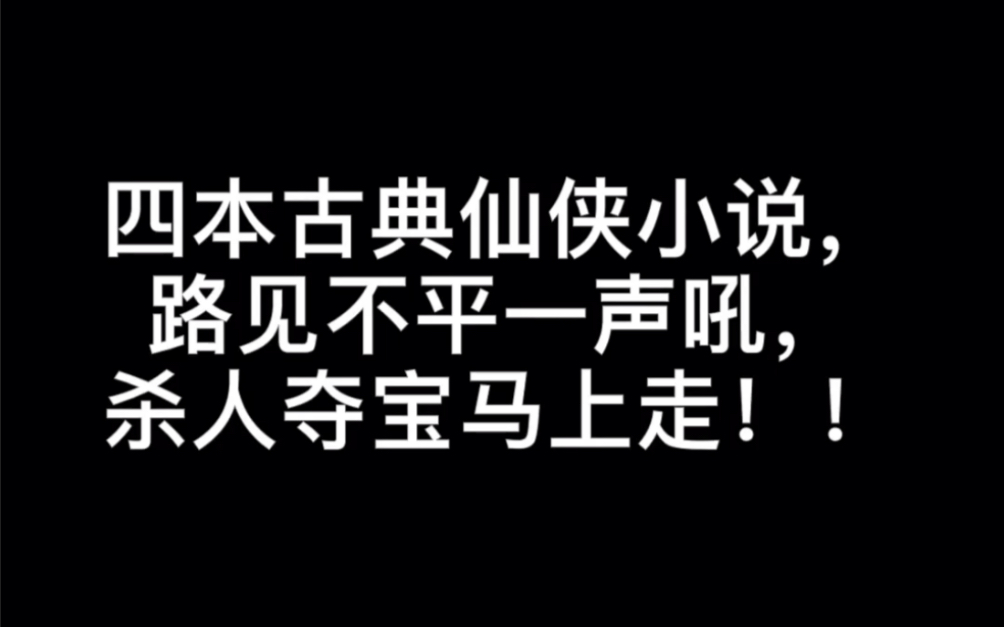 四本古典仙侠小说，
路见不平一声吼，
杀人夺宝马上走！！